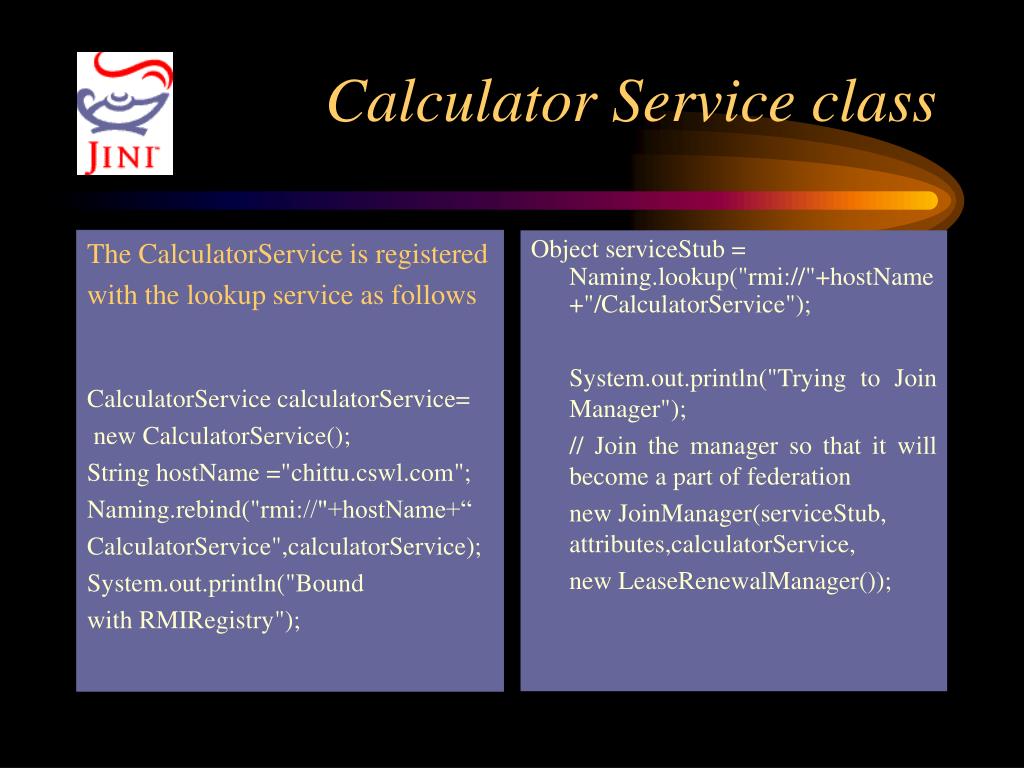 JINI

Calculator Service class

The CalculatorService is registered with the lookup service as follows

CalculatorService calculatorService=
new CalculatorService();
String hostName ="chittu.cswl.com";
Naming.rebind("rmi://"+hostName+“
CalculatorService",calculatorService);
System.out.println("Bound
with RMIRegistry");

Object serviceStub =
Naming.lookup("rmi://"+hostName
+"/CalculatorService");

System.out.println("Trying to Join Manager");

// Join the manager so that it will become a part of federation

new JoinManager(serviceStub, attributes,calculatorService,

new LeaseRenewalManager());